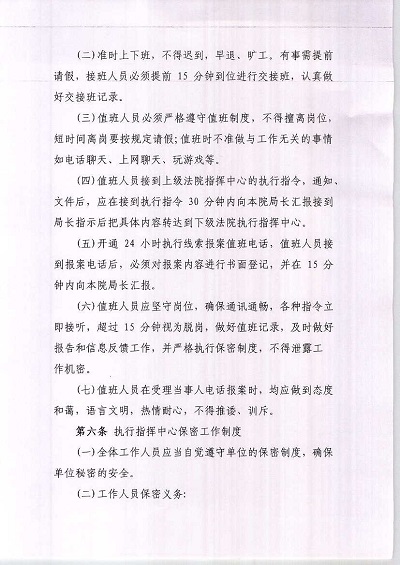 (二)准时上下班，不得迟到，早退、旷工。有事需提前请假，接班人员必须提前 15 分钟到位进行交接班，认真做好交接班记录。

(三)值班人员必须严格遵守值班制度，不得擅离岗位，短时间离岗要按规定请假;值班时不准做与工作无关的事情如电话聊天、上网聊天、玩游戏等。

(四)值班人员接到上级法院指挥中心的执行指令，通知、文件后，应在接到执行指令 30 分钟内向本院局长汇报接到局长指示后把具体内容转达到下级法院执行指挥中心。

(五)开通 24 小时执行线索报案值班电话，值班人员接到报案电话后，必须对报案内容进行书面登记，并在 15 分钟内向本院局长汇报。

(六)值班人员应坚守岗位，确保通讯通畅，各种指令立即接听，超过 15 分钟视为脱岗，做好值班记录，及时做好报告和信息反馈工作，并严格执行保密制度，不得泄露工作机密。

(七)值班人员在受理当事人电话报案时，均应做到态度和蔼，语言文明，热情耐心，不得推诿、训斥。

第六条 执行指挥中心保密工作制度

(一)全体工作人员应当自觉遵守单位的保密制度，确保单位秘密的安全。

(二)工作人员保密义务: